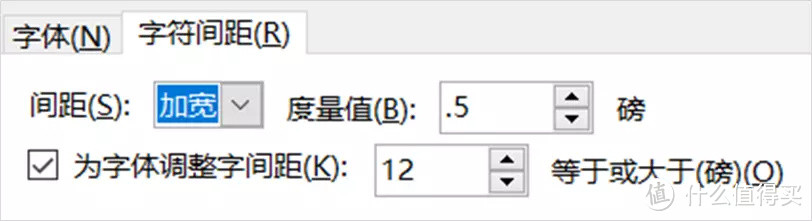 字体(N) 字符间距(R)

间距(S): 加宽 度量值(B): .5 磅

为字体调整字间距(K): 12 等于或大于(磅)(O)

值 什么值得买